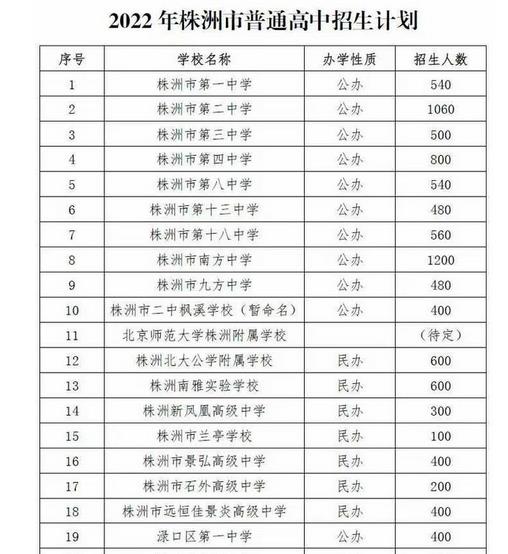 2022 年株洲市普通高中招生计划

| 序号 | 学校名称 | 办学性质 | 招生人数 |
|---|---|---|---|
| 1 | 株洲市第一中学 | 公办 | 540 |
| 2 | 株洲市第二中学 | 公办 | 1060 |
| 3 | 株洲市第三中学 | 公办 | 500 |
| 4 | 株洲市第四中学 | 公办 | 800 |
| 5 | 株洲市第八中学 | 公办 | 540 |
| 6 | 株洲市第十三中学 | 公办 | 480 |
| 7 | 株洲市第十八中学 | 公办 | 560 |
| 8 | 株洲市南方中学 | 公办 | 1200 |
| 9 | 株洲市九方中学 | 公办 | 480 |
| 10 | 株洲市二中枫溪学校（暂命名） | 公办 | 400 |
| 11 | 北京师范大学株洲附属学校 | | （待定） |
| 12 | 株洲北大公学附属学校 | 民办 | 600 |
| 13 | 株洲南雅实验学校 | 民办 | 600 |
| 14 | 株洲新凤凰高级中学 | 民办 | 300 |
| 15 | 株洲市兰亭学校 | 民办 | 100 |
| 16 | 株洲市景弘高级中学 | 民办 | 400 |
| 17 | 株洲市石外高级中学 | 民办 | 200 |
| 18 | 株洲市远恒佳景炎高级中学 | 民办 | 400 |
| 19 | 渌口区第一中学 | 公办 | 400 |